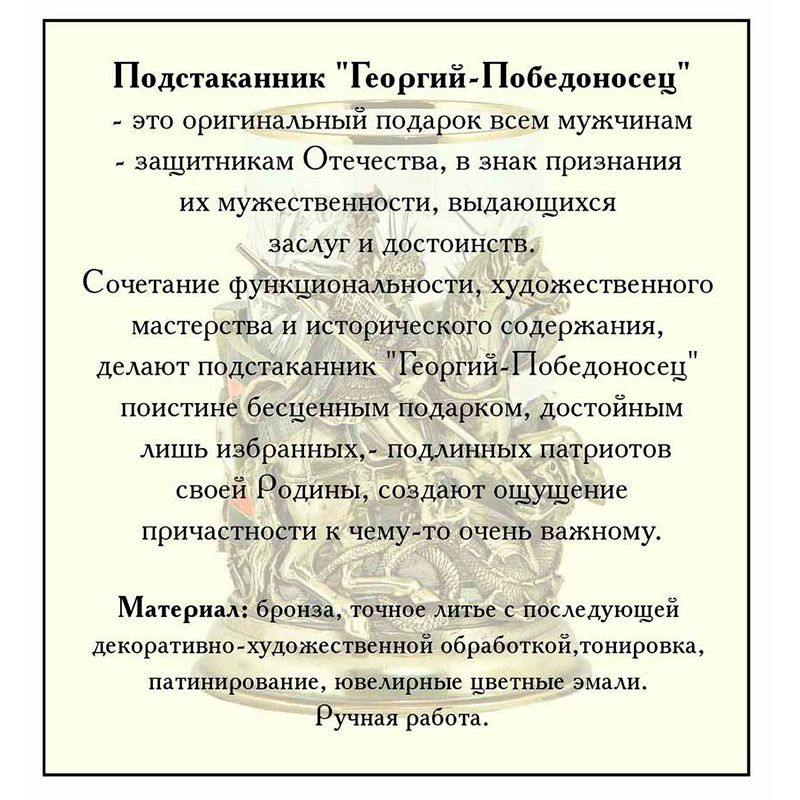 Подстаканник "Георгий-Победоносец"
- это оригинальный подарок всем мужчинам
- защитникам Отечества, в знак признания их мужественности, выдающихся заслуг и достоинств.
Сочетание функциональности, художественного мастерства и исторического содержания, делают подстаканник "Георгий-Победоносец" поистине бесценным подарком, достойным лишь избранных,- подлинных патриотов своей Родины, создают ощущение причастности к чему-то очень важному.

Материал: бронза, точное литье с последующей декоративно-художественной обработкой,тонировка, патинирование, ювелирные цветные эмали.
Ручная работа.